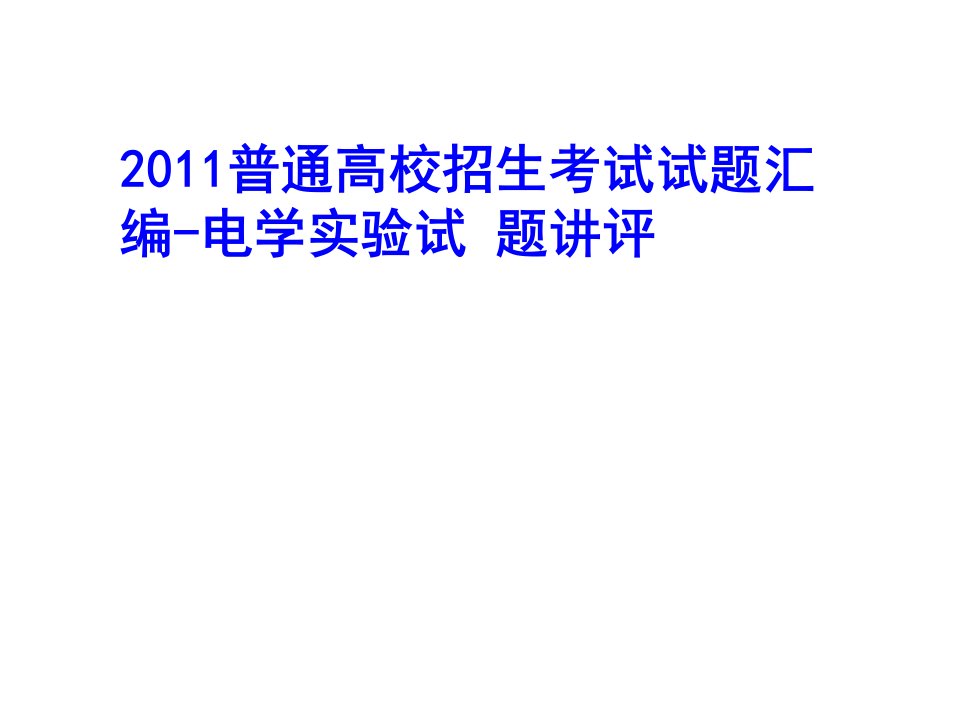 2011普通高校招生考试试题汇编-电学实验试 题讲评